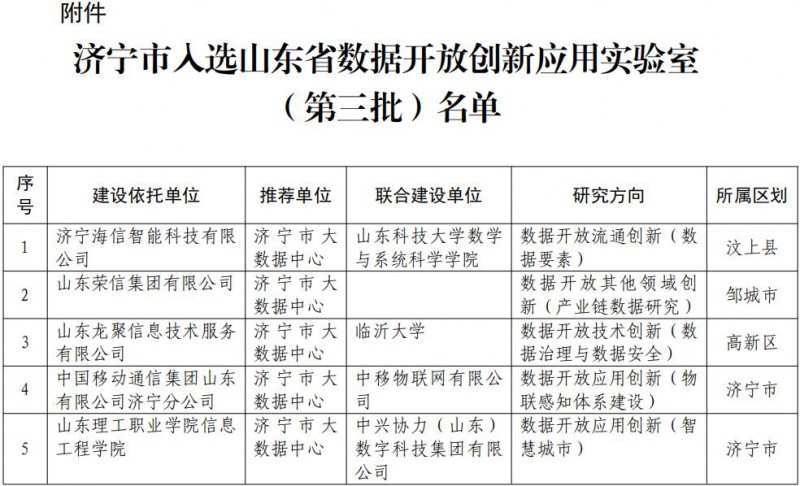 附件

济宁市入选山东省数据开放创新应用实验室（第三批）名单

| 序号 | 建设依托单位 | 推荐单位 | 联合建设单位 | 研究方向 | 所属区划 |
|---|---|---|---|---|---|
| 1 | 济宁海信智能科技有限公司 | 济宁市大数据中心 | 山东科技大学数学与系统科学学院 | 数据开放流通创新（数据要素） | 汶上县 |
| 2 | 山东荣信集团有限公司 | 济宁市大数据中心 | | 数据开放其他领域创新（产业链数据研究） | 邹城市 |
| 3 | 山东龙聚信息技术服务有限公司 | 济宁市大数据中心 | 临沂大学 | 数据开放技术创新（数据治理与数据安全） | 高新区 |
| 4 | 中国移动通信集团山东有限公司济宁分公司 | 济宁市大数据中心 | 中移物联网有限公司 | 数据开放应用创新（物联感知体系建设） | 济宁市 |
| 5 | 山东理工职业学院信息工程学院 | 济宁市大数据中心 | 中兴协力（山东）数字科技集团有限公司 | 数据开放应用创新（智慧城市） | 济宁市 |